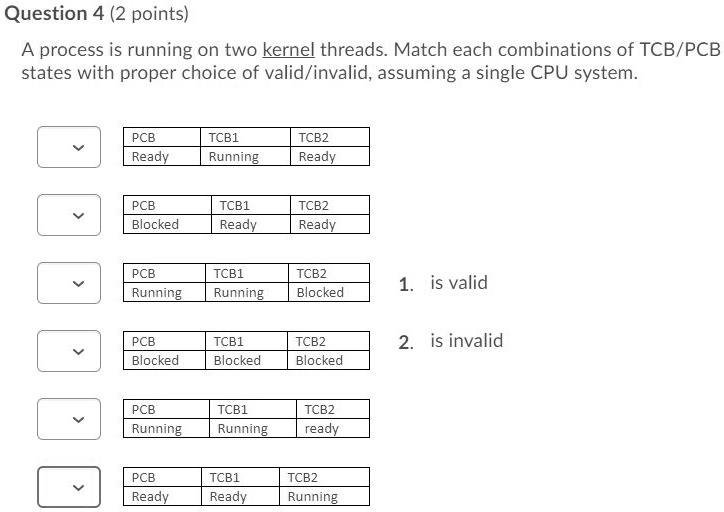 Question 4 (2 points)

A process is running on two kernel threads. Match each combinations of TCB/PCB states with proper choice of valid/invalid, assuming a single CPU system.

| PCB | TCB1 | TCB2 |
|---|---|---|
| Ready | Running | Ready |

| PCB | TCB1 | TCB2 |
|---|---|---|
| Blocked | Ready | Ready |

| PCB | TCB1 | TCB2 |
|---|---|---|
| Running | Running | Blocked |

| PCB | TCB1 | TCB2 |
|---|---|---|
| Blocked | Blocked | Blocked |

| PCB | TCB1 | TCB2 |
|---|---|---|
| Running | Running | ready |

| PCB | TCB1 | TCB2 |
|---|---|---|
| Ready | Ready | Running |

1. is valid

2. is invalid